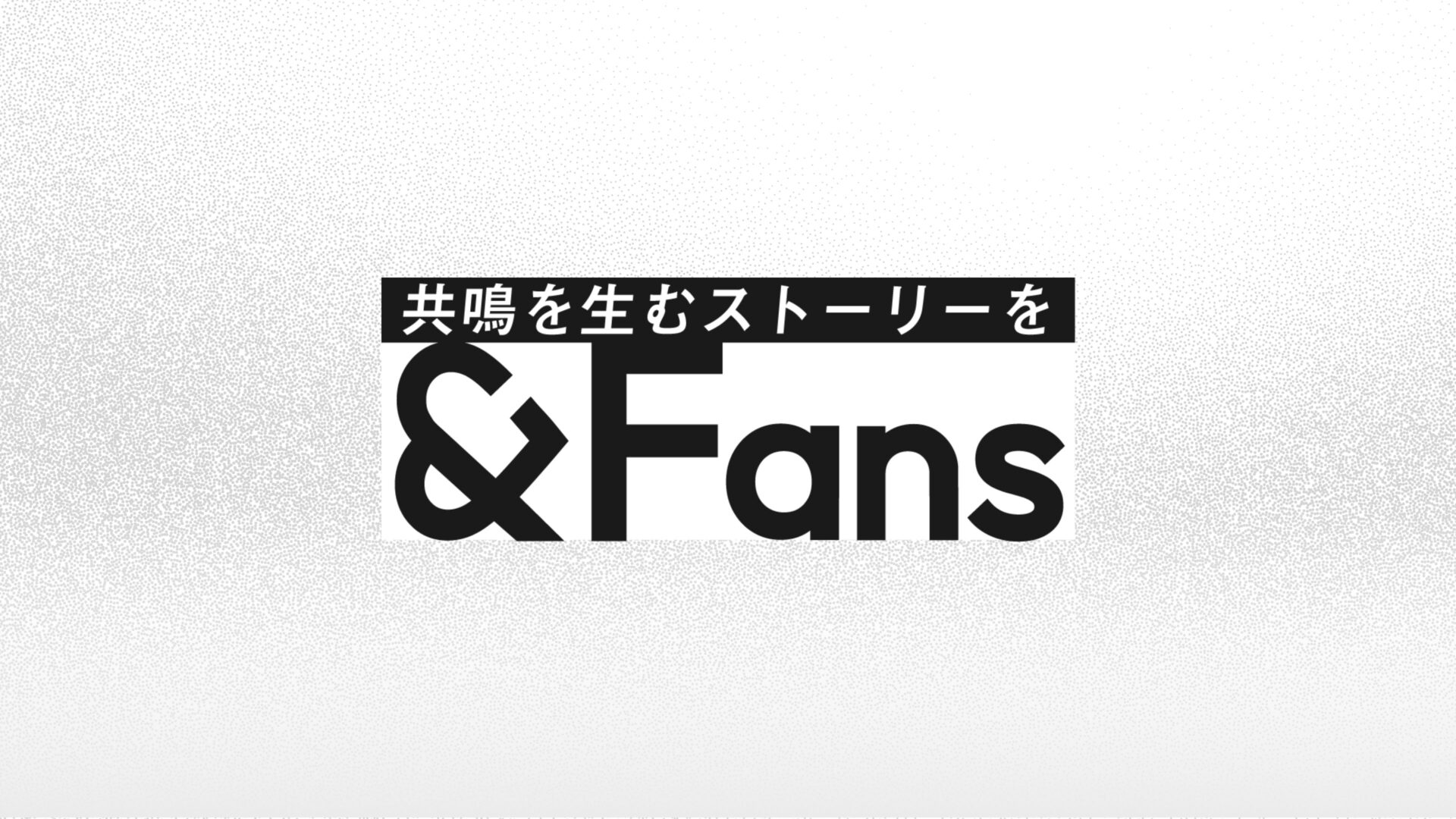 共鳴を生むストーリーを
&Fans